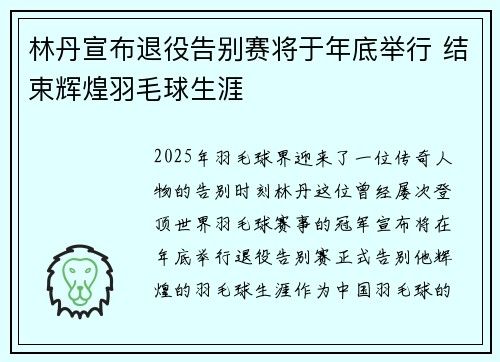 林丹宣布退役告别赛将于年底举行 结束辉煌羽毛球生涯

2025年羽毛球界迎来了一位传奇人物的告别时刻林丹这位曾经屡次登顶世界羽毛球赛事的冠军宣布将在年底举行退役告别赛正式告别他辉煌的羽毛球生涯作为中国羽毛球的